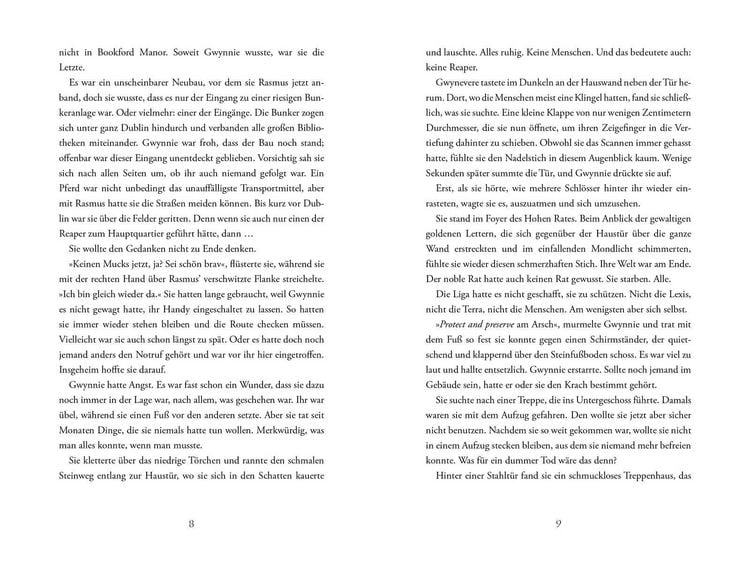 nicht in Bookford Manor. Soweit Gwynnie wusste, war sie die Letzte.

Es war ein unscheinbarer Neubau, vor dem sie Rasmus jetzt anband, doch sie wusste, dass es nur der Eingang zu einer riesigen Bunkeranlage war. Oder vielmehr: einer der Eingänge. Die Bunker zogen sich unter ganz Dublin hindurch und verbanden alle großen Bibliotheken miteinander. Gwynnie war froh, dass der Bau noch stand; offenbar war dieser Eingang unentdeckt geblieben. Vorsichtig sah sie sich nach allen Seiten um, ob ihr auch niemand gefolgt war. Ein Pferd war nicht unbedingt das unauffälligste Transportmittel, aber mit Rasmus hatte sie die Straßen meiden können. Bis kurz vor Dublin war sie über die Felder geritten. Denn wenn sie auch nur einen der Reaper zum Hauptquartier geführt hätte, dann …

Sie wollte den Gedanken nicht zu Ende denken.

»Keinen Mucks jetzt, ja? Sei schön brav«, flüsterte sie, während sie mit der rechten Hand über Rasmus' verschwitzte Flanke streichelte. »Ich bin gleich wieder da.« Sie hatten lange gebraucht, weil Gwynnie es nicht gewagt hatte, ihr Handy eingeschaltet zu lassen. So hatten sie immer wieder stehen bleiben und die Route checken müssen. Vielleicht war sie auch schon längst zu spät. Oder es hatte doch noch jemand anders den Notruf gehört und war vor ihr hier eingetroffen. Insgeheim hoffte sie darauf.

Gwynnie hatte Angst. Es war fast schon ein Wunder, dass sie dazu noch immer in der Lage war, nach allem, was geschehen war. Ihr war übel, während sie einen Fuß vor den anderen setzte. Aber sie tat seit Monaten Dinge, die sie niemals hatte tun wollen. Merkwürdig, was man alles konnte, wenn man musste.

Sie kletterte über das niedrige Törchen und rannte den schmalen Steinweg entlang zur Haustür, wo sie sich in den Schatten kauerte

8

und lauschte. Alles ruhig. Keine Menschen. Und das bedeutete auch: keine Reaper.

Gwynevere tastete im Dunkeln an der Hauswand neben der Tür herum. Dort, wo die Menschen meist eine Klingel hatten, fand sie schließlich, was sie suchte. Eine kleine Klappe von nur wenigen Zentimetern Durchmesser, die sie nun öffnete, um ihren Zeigefinger in die Vertiefung dahinter zu schieben. Obwohl sie das Scannen immer gehasst hatte, fühlte sie den Nadelstich in diesem Augenblick kaum. Wenige Sekunden später summte die Tür, und Gwynnie drückte sie auf.

Erst, als sie hörte, wie mehrere Schlösser hinter ihr wieder einrasteten, wagte sie es, auszuatmen und sich umzusehen.

Sie stand im Foyer des Hohen Rates. Beim Anblick der gewaltigen goldenen Lettern, die sich gegenüber der Haustür über die ganze Wand erstreckten und im einfallenden Mondlicht schimmerten, fühlte sie wieder diesen schmerzhaften Stich. Ihre Welt war am Ende. Der noble Rat hatte auch keinen Rat gewusst. Sie starben. Alle.

Die Liga hatte es nicht geschafft, sie zu schützen. Nicht die Lexis, nicht die Terra, nicht die Menschen. Am wenigsten aber sich selbst.

»Protect and preserve am Arsch«, murmelte Gwynnie und trat mit dem Fuß so fest sie konnte gegen einen Schirmständer, der quietschend und klappernd über den Steinfußboden schoss. Es war viel zu laut und hallte entsetzlich. Gwynnie erstarrte. Sollte noch jemand im Gebäude sein, hatte er oder sie den Krach bestimmt gehört.

Sie suchte nach einer Treppe, die ins Untergeschoss führte. Damals waren sie mit dem Aufzug gefahren. Den wollte sie jetzt aber sicher nicht benutzen. Nachdem sie so weit gekommen war, wollte sie nicht in einem Aufzug stecken bleiben, aus dem sie niemand mehr befreien konnte. Was für ein dummer Tod wäre das denn?

Hinter einer Stahltür fand sie ein schmuckloses Treppenhaus, das

9